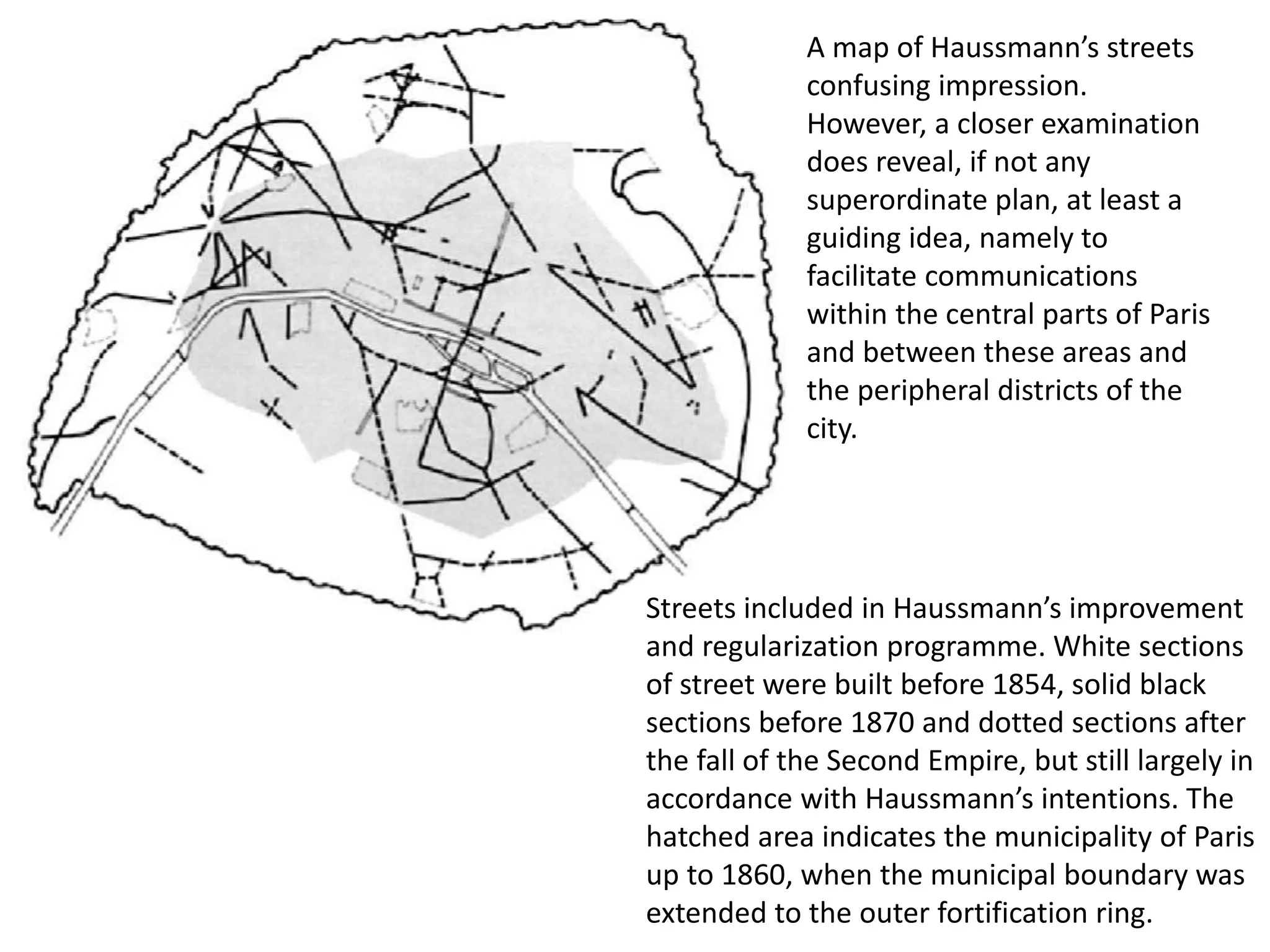 A map of Haussmann's streets confusing impression. However, a closer examination does reveal, if not any superordinate plan, at least a guiding idea, namely to facilitate communications within the central parts of Paris and between these areas and the peripheral districts of the city.

Streets included in Haussmann's improvement and regularization programme. White sections of street were built before 1854, solid black sections before 1870 and dotted sections after the fall of the Second Empire, but still largely in accordance with Haussmann's intentions. The hatched area indicates the municipality of Paris up to 1860, when the municipal boundary was extended to the outer fortification ring.